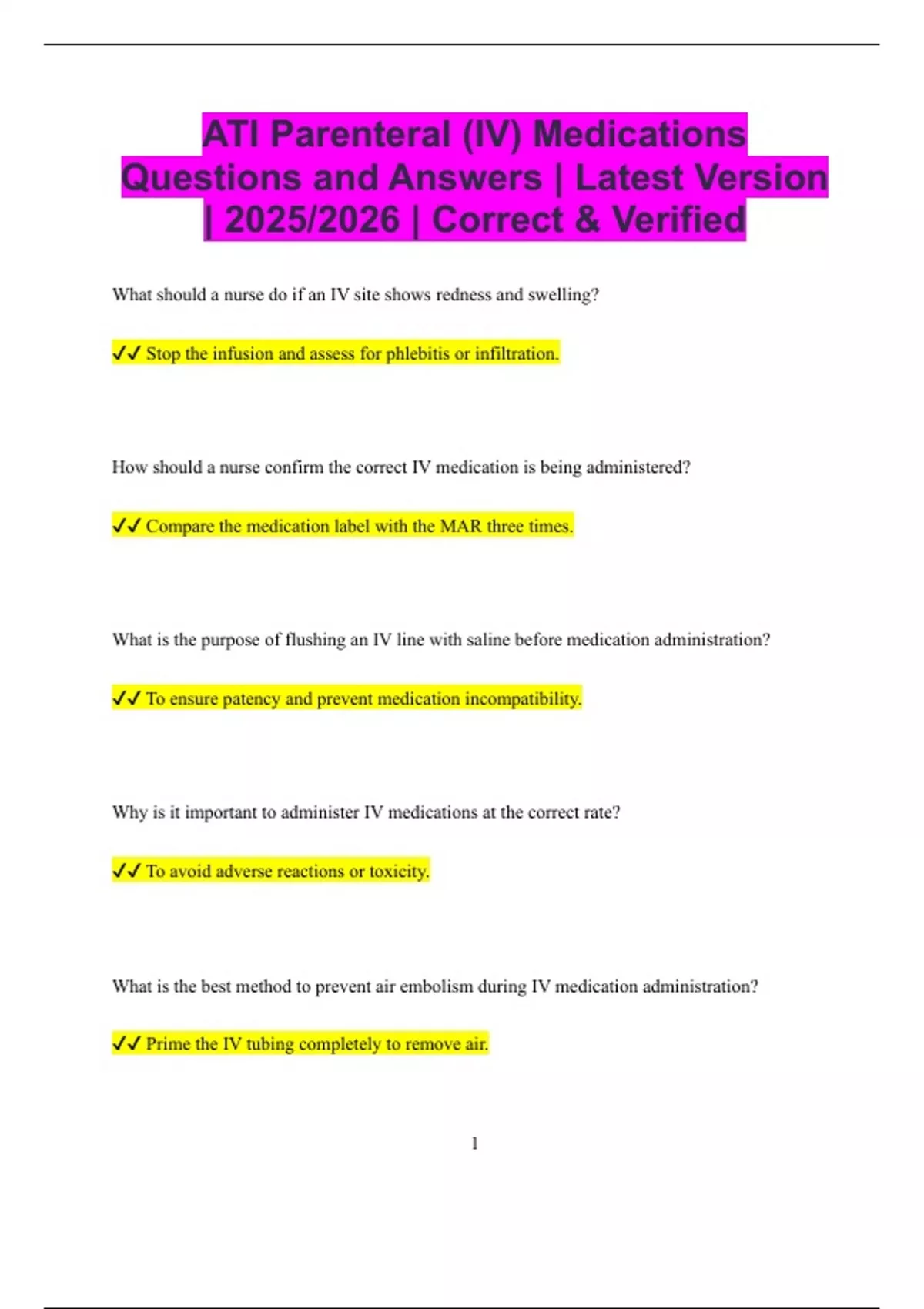 ATI Parenteral (IV) Medications Questions and Answers | Latest Version | 2025/2026 | Correct & Verified

What should a nurse do if an IV site shows redness and swelling?

✓✓ Stop the infusion and assess for phlebitis or infiltration.

How should a nurse confirm the correct IV medication is being administered?

✓✓ Compare the medication label with the MAR three times.

What is the purpose of flushing an IV line with saline before medication administration?

✓✓ To ensure patency and prevent medication incompatibility.

Why is it important to administer IV medications at the correct rate?

✓✓ To avoid adverse reactions or toxicity.

What is the best method to prevent air embolism during IV medication administration?

✓✓ Prime the IV tubing completely to remove air.

1